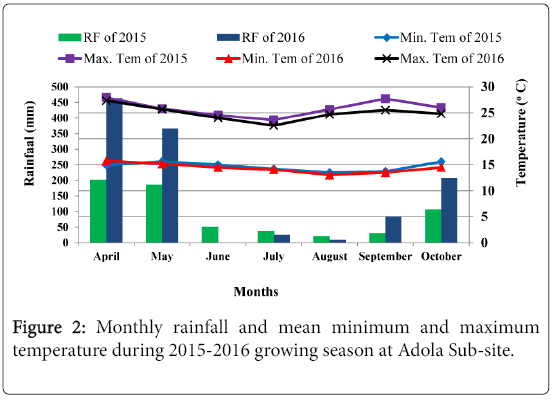 RF of 2015
RF of 2016
Min. Tem of 2015
Max. Tem of 2015
Min. Tem of 2016
Max. Tem of 2016

Rainfaal (mm)
500
450
400
350
300
250
200
150
100
50
0

Temperature (° C)
30
25
20
15
10
5
0

April
May
June
July
August
September
October

Months

Figure 2: Monthly rainfall and mean minimum and maximum temperature during 2015-2016 growing season at Adola Sub-site.